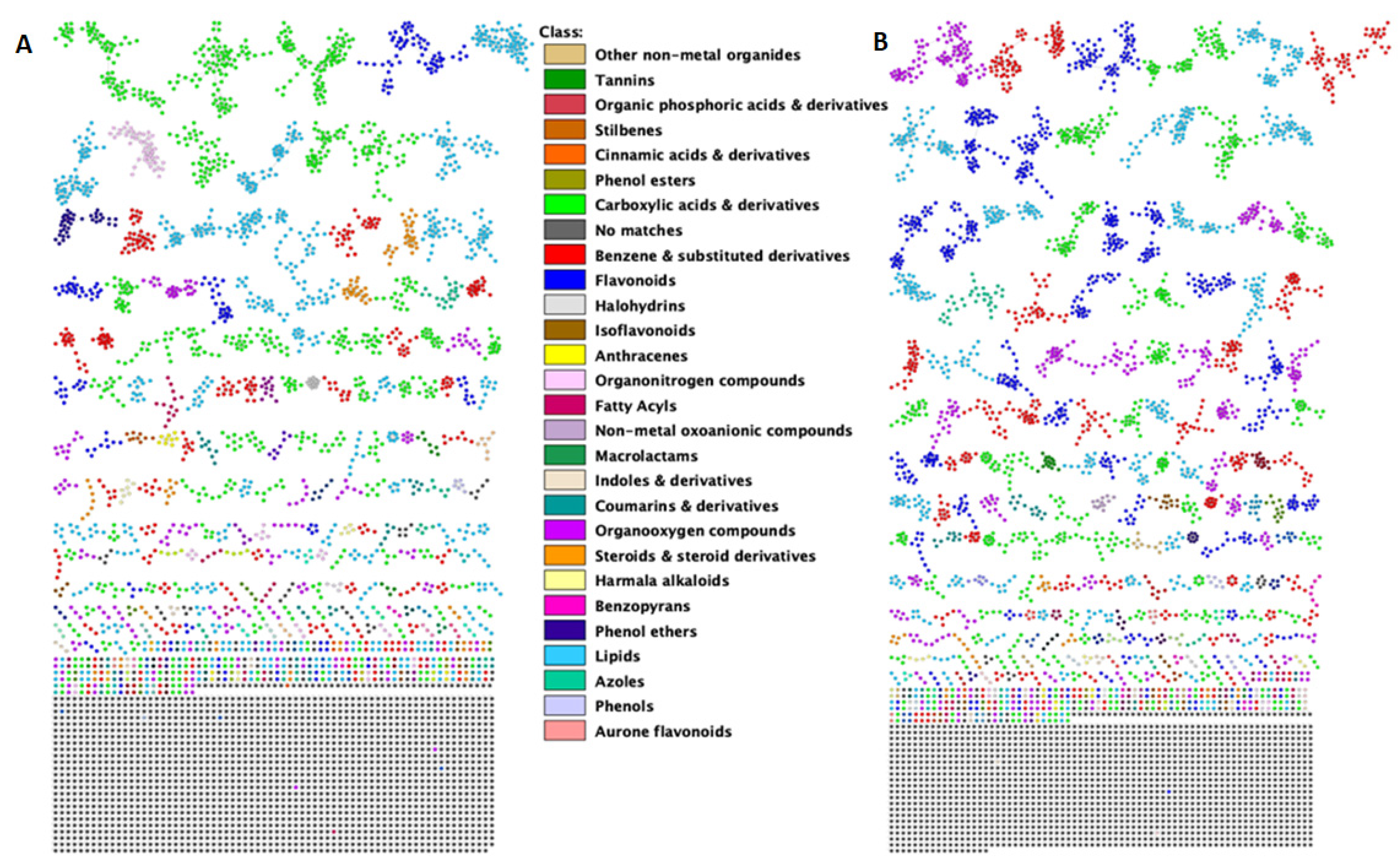 A

Class:
Other non-metal organides
Tannins
Organic phosphoric acids & derivatives
Stilbenes
Cinnamic acids & derivatives
Phenol esters
Carboxylic acids & derivatives
No matches
Benzene & substituted derivatives
Flavonoids
Halohydrins
Isoflavonoids
Anthracenes
Organonitrogen compounds
Fatty Acyls
Non-metal oxoanionic compounds
Macrolactams
Indoles & derivatives
Coumarins & derivatives
Organooxygen compounds
Steroids & steroid derivatives
Harmala alkaloids
Benzopyrans
Phenol ethers
Lipids
Azoles
Phenols
Aurone flavonoids

B